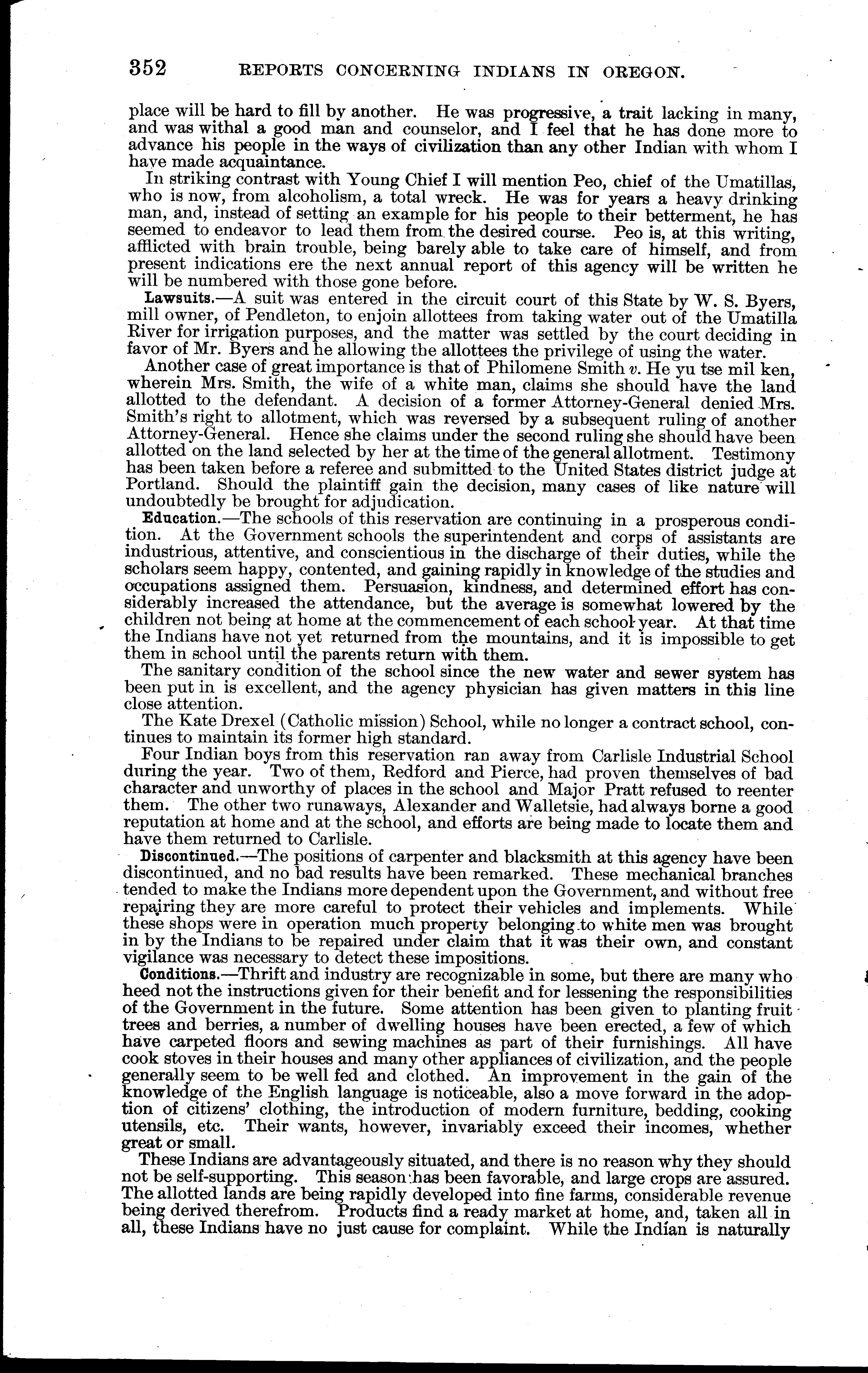 352 REPORTS CONCERNING INDIANS IN OREGON.

place will be hard to fill by another. He was progressive, a trait lacking in many, and was withal a good man and counselor, and I feel that he has done more to advance his people in the ways of civilization than any other Indian with whom I have made acquaintance.

In striking contrast with Young Chief I will mention Peo, chief of the Umatillas, who is now, from alcoholism, a total wreck. He was for years a heavy drinking man, and, instead of setting an example for his people to their betterment, he has seemed to endeavor to lead them from the desired course. Peo is, at this writing, afflicted with brain trouble, being barely able to take care of himself, and from present indications ere the next annual report of this agency will be written he will be numbered with those gone before.

Lawsuits.—A suit was entered in the circuit court of this State by W. S. Byers, mill owner, of Pendleton, to enjoin allottees from taking water out of the Umatilla River for irrigation purposes, and the matter was settled by the court deciding in favor of Mr. Byers and he allowing the allottees the privilege of using the water.

Another case of great importance is that of Philomene Smith v. He yu tse mil ken, wherein Mrs. Smith, the wife of a white man, claims she should have the land allotted to the defendant. A decision of a former Attorney-General denied Mrs. Smith's right to allotment, which was reversed by a subsequent ruling of another Attorney-General. Hence she claims under the second ruling she should have been allotted on the land selected by her at the time of the general allotment. Testimony has been taken before a referee and submitted to the United States district judge at Portland. Should the plaintiff gain the decision, many cases of like nature will undoubtedly be brought for adjudication.

Education.—The schools of this reservation are continuing in a prosperous condition. At the Government schools the superintendent and corps of assistants are industrious, attentive, and conscientious in the discharge of their duties, while the scholars seem happy, contented, and gaining rapidly in knowledge of the studies and occupations assigned them. Persuasion, kindness, and determined effort has considerably increased the attendance, but the average is somewhat lowered by the children not being at home at the commencement of each school year. At that time the Indians have not yet returned from the mountains, and it is impossible to get them in school until the parents return with them.

The sanitary condition of the school since the new water and sewer system has been put in is excellent, and the agency physician has given matters in this line close attention.

The Kate Drexel (Catholic mission) School, while no longer a contract school, continues to maintain its former high standard.

Four Indian boys from this reservation ran away from Carlisle Industrial School during the year. Two of them, Redford and Pierce, had proven themselves of bad character and unworthy of places in the school and Major Pratt refused to reenter them. The other two runaways, Alexander and Walletsie, had always borne a good reputation at home and at the school, and efforts are being made to locate them and have them returned to Carlisle.

Discontinued.—The positions of carpenter and blacksmith at this agency have been discontinued, and no bad results have been remarked. These mechanical branches tended to make the Indians more dependent upon the Government, and without free repairing they are more careful to protect their vehicles and implements. While these shops were in operation much property belonging to white men was brought in by the Indians to be repaired under claim that it was their own, and constant vigilance was necessary to detect these impositions.

Conditions.—Thrift and industry are recognizable in some, but there are many who heed not the instructions given for their benefit and for lessening the responsibilities of the Government in the future. Some attention has been given to planting fruit trees and berries, a number of dwelling houses have been erected, a few of which have carpeted floors and sewing machines as part of their furnishings. All have cook stoves in their houses and many other appliances of civilization, and the people generally seem to be well fed and clothed. An improvement in the gain of the knowledge of the English language is noticeable, also a move forward in the adoption of citizens' clothing, the introduction of modern furniture, bedding, cooking utensils, etc. Their wants, however, invariably exceed their incomes, whether great or small.

These Indians are advantageously situated, and there is no reason why they should not be self-supporting. This season has been favorable, and large crops are assured. The allotted lands are being rapidly developed into fine farms, considerable revenue being derived therefrom. Products find a ready market at home, and, taken all in all, these Indians have no just cause for complaint. While the Indian is naturally